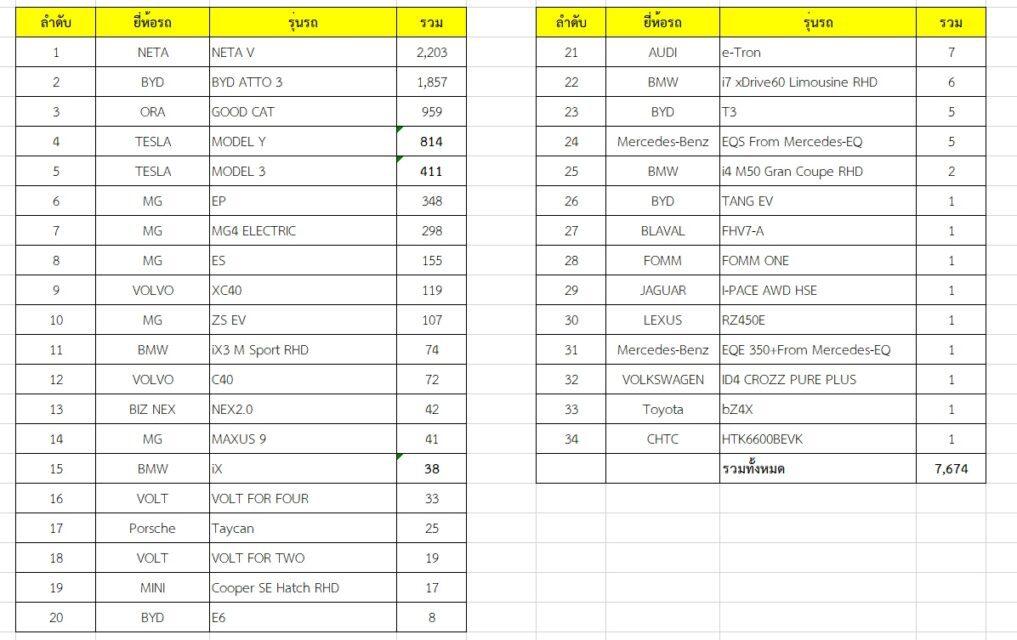 | ลำดับ | ยี่ห้อรถ | รุ่นรถ | รวม |
|---|---|---|---|
| 1 | NETA | NETA V | 2,203 |
| 2 | BYD | BYD ATTO 3 | 1,857 |
| 3 | ORA | GOOD CAT | 959 |
| 4 | TESLA | MODEL Y | 814 |
| 5 | TESLA | MODEL 3 | 411 |
| 6 | MG | EP | 348 |
| 7 | MG | MG4 ELECTRIC | 298 |
| 8 | MG | ES | 155 |
| 9 | VOLVO | XC40 | 119 |
| 10 | MG | ZS EV | 107 |
| 11 | BMW | iX3 M Sport RHD | 74 |
| 12 | VOLVO | C40 | 72 |
| 13 | BIZ NEX | NEX2.0 | 42 |
| 14 | MG | MAXUS 9 | 41 |
| 15 | BMW | iX | 38 |
| 16 | VOLT | VOLT FOR FOUR | 33 |
| 17 | Porsche | Taycan | 25 |
| 18 | VOLT | VOLT FOR TWO | 19 |
| 19 | MINI | Cooper SE Hatch RHD | 17 |
| 20 | BYD | E6 | 8 |

| ลำดับ | ยี่ห้อรถ | รุ่นรถ | รวม |
|---|---|---|---|
| 21 | AUDI | e-Tron | 7 |
| 22 | BMW | i7 xDrive60 Limousine RHD | 6 |
| 23 | BYD | T3 | 5 |
| 24 | Mercedes-Benz | EQS From Mercedes-EQ | 5 |
| 25 | BMW | i4 M50 Gran Coupe RHD | 2 |
| 26 | BYD | TANG EV | 1 |
| 27 | BLAVAL | FHV7-A | 1 |
| 28 | FOMM | FOMM ONE | 1 |
| 29 | JAGUAR | I-PACE AWD HSE | 1 |
| 30 | LEXUS | RZ450E | 1 |
| 31 | Mercedes-Benz | EQE 350+From Mercedes-EQ | 1 |
| 32 | VOLKSWAGEN | ID4 CROZZ PURE PLUS | 1 |
| 33 | Toyota | bZ4X | 1 |
| 34 | CHTC | HTK6600BEVK | 1 |
| | | รวมทั้งหมด | 7,674 |